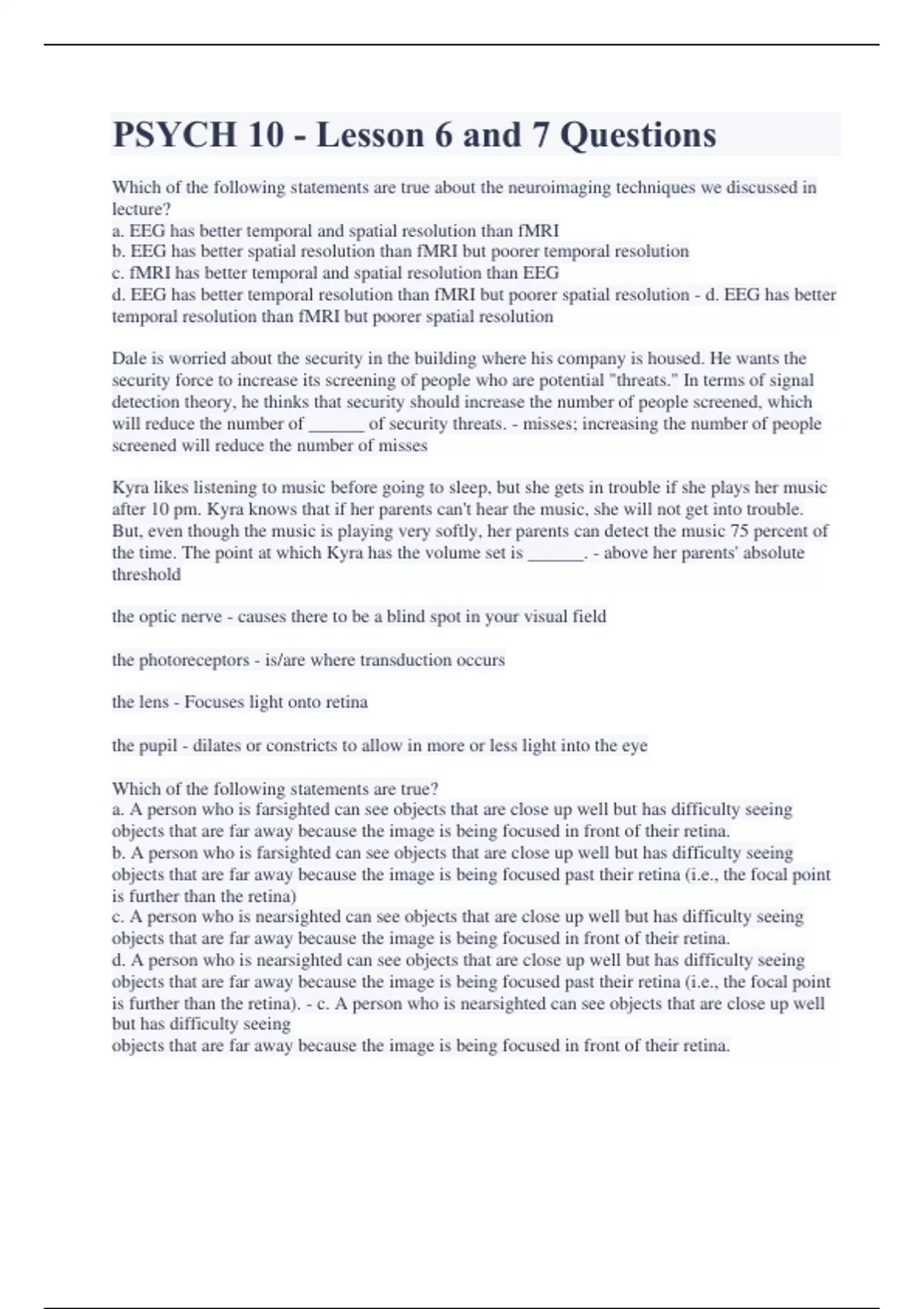 PSYCH 10 - Lesson 6 and 7 Questions

Which of the following statements are true about the neuroimaging techniques we discussed in lecture?
a. EEG has better temporal and spatial resolution than fMRI
b. EEG has better spatial resolution than fMRI but poorer temporal resolution
c. fMRI has better temporal and spatial resolution than EEG
d. EEG has better temporal resolution than fMRI but poorer spatial resolution - d. EEG has better temporal resolution than fMRI but poorer spatial resolution

Dale is worried about the security in the building where his company is housed. He wants the security force to increase its screening of people who are potential "threats." In terms of signal detection theory, he thinks that security should increase the number of people screened, which will reduce the number of ______ of security threats. - misses; increasing the number of people screened will reduce the number of misses

Kyra likes listening to music before going to sleep, but she gets in trouble if she plays her music after 10 pm. Kyra knows that if her parents can't hear the music, she will not get into trouble. But, even though the music is playing very softly, her parents can detect the music 75 percent of the time. The point at which Kyra has the volume set is ______. - above her parents' absolute threshold

the optic nerve - causes there to be a blind spot in your visual field

the photoreceptors - is/are where transduction occurs

the lens - Focuses light onto retina

the pupil - dilates or constricts to allow in more or less light into the eye

Which of the following statements are true?
a. A person who is farsighted can see objects that are close up well but has difficulty seeing objects that are far away because the image is being focused in front of their retina.
b. A person who is farsighted can see objects that are close up well but has difficulty seeing objects that are far away because the image is being focused past their retina (i.e., the focal point is further than the retina)
c. A person who is nearsighted can see objects that are close up well but has difficulty seeing objects that are far away because the image is being focused in front of their retina.
d. A person who is nearsighted can see objects that are close up well but has difficulty seeing objects that are far away because the image is being focused past their retina (i.e., the focal point is further than the retina). - c. A person who is nearsighted can see objects that are close up well but has difficulty seeing
objects that are far away because the image is being focused in front of their retina.